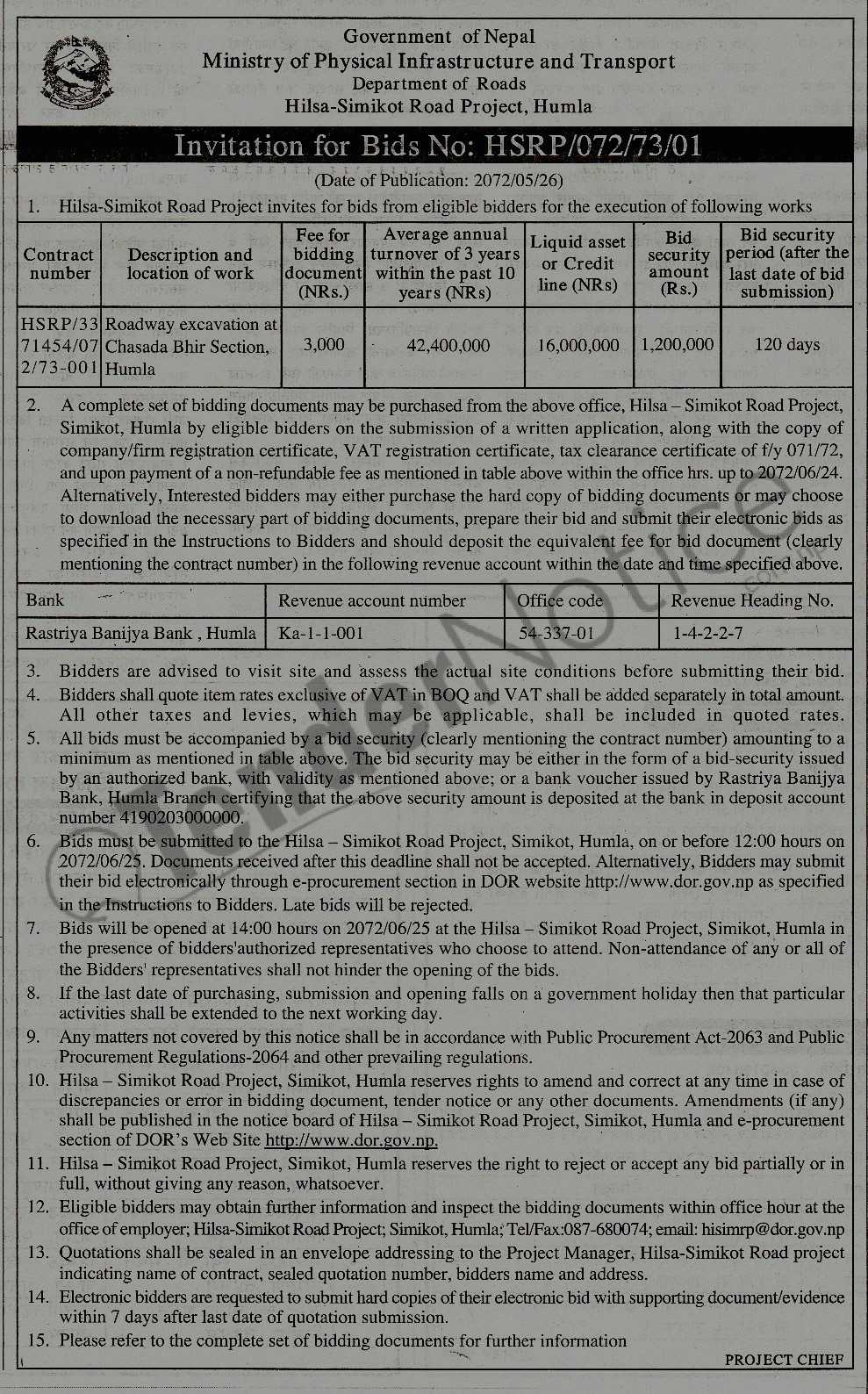 Government of Nepal
Ministry of Physical Infrastructure and Transport
Department of Roads
Hilsa-Simikot Road Project, Humla

Invitation for Bids No: HSRP/072/73/01

(Date of Publication: 2072/05/26)

1. Hilsa-Simikot Road Project invites for bids from eligible bidders for the execution of following works

| Contract number | Description and location of work | Fee for bidding document (NRs.) | Average annual turnover of 3 years within the past 10 years (NRs) | Liquid asset or Credit line (NRs) | Bid security amount (Rs.) | Bid security period (after the last date of bid submission) |
|---|---|---|---|---|---|---|
| HSRP/3371454/072/73-001 | Roadway excavation at Chasada Bhir Section, Humla | 3,000 | 42,400,000 | 16,000,000 | 1,200,000 | 120 days |

2. A complete set of bidding documents may be purchased from the above office, Hilsa – Simikot Road Project, Simikot, Humla by eligible bidders on the submission of a written application, along with the copy of company/firm registration certificate, VAT registration certificate, tax clearance certificate of f/y 071/72, and upon payment of a non-refundable fee as mentioned in table above within the office hrs. up to 2072/06/24. Alternatively, Interested bidders may either purchase the hard copy of bidding documents or may choose to download the necessary part of bidding documents, prepare their bid and submit their electronic bids as specified in the Instructions to Bidders and should deposit the equivalent fee for bid document (clearly mentioning the contract number) in the following revenue account within the date and time specified above.

| Bank | Revenue account number | Office code | Revenue Heading No. |
|---|---|---|---|
| Rastriya Banijya Bank , Humla | Ka-1-1-001 | 54-337-01 | 1-4-2-2-7 |

3. Bidders are advised to visit site and assess the actual site conditions before submitting their bid.
4. Bidders shall quote item rates exclusive of VAT in BOQ and VAT shall be added separately in total amount. All other taxes and levies, which may be applicable, shall be included in quoted rates.
5. All bids must be accompanied by a bid security (clearly mentioning the contract number) amounting to a minimum as mentioned in table above. The bid security may be either in the form of a bid-security issued by an authorized bank, with validity as mentioned above; or a bank voucher issued by Rastriya Banijya Bank, Humla Branch certifying that the above security amount is deposited at the bank in deposit account number 4190203000000.
6. Bids must be submitted to the Hilsa – Simikot Road Project, Simikot, Humla, on or before 12:00 hours on 2072/06/25. Documents received after this deadline shall not be accepted. Alternatively, Bidders may submit their bid electronically through e-procurement section in DOR website http://www.dor.gov.np as specified in the Instructions to Bidders. Late bids will be rejected.
7. Bids will be opened at 14:00 hours on 2072/06/25 at the Hilsa – Simikot Road Project, Simikot, Humla in the presence of bidders'authorized representatives who choose to attend. Non-attendance of any or all of the Bidders' representatives shall not hinder the opening of the bids.
8. If the last date of purchasing, submission and opening falls on a government holiday then that particular activities shall be extended to the next working day.
9. Any matters not covered by this notice shall be in accordance with Public Procurement Act-2063 and Public Procurement Regulations-2064 and other prevailing regulations.
10. Hilsa – Simikot Road Project, Simikot, Humla reserves rights to amend and correct at any time in case of discrepancies or error in bidding document, tender notice or any other documents. Amendments (if any) shall be published in the notice board of Hilsa – Simikot Road Project, Simikot, Humla and e-procurement section of DOR's Web Site http://www.dor.gov.np.
11. Hilsa – Simikot Road Project, Simikot, Humla reserves the right to reject or accept any bid partially or in full, without giving any reason, whatsoever.
12. Eligible bidders may obtain further information and inspect the bidding documents within office hour at the office of employer; Hilsa-Simikot Road Project; Simikot, Humla; Tel/Fax:087-680074; email: hisimrp@dor.gov.np
13. Quotations shall be sealed in an envelope addressing to the Project Manager, Hilsa-Simikot Road project indicating name of contract, sealed quotation number, bidders name and address.
14. Electronic bidders are requested to submit hard copies of their electronic bid with supporting document/evidence within 7 days after last date of quotation submission.
15. Please refer to the complete set of bidding documents for further information

PROJECT CHIEF